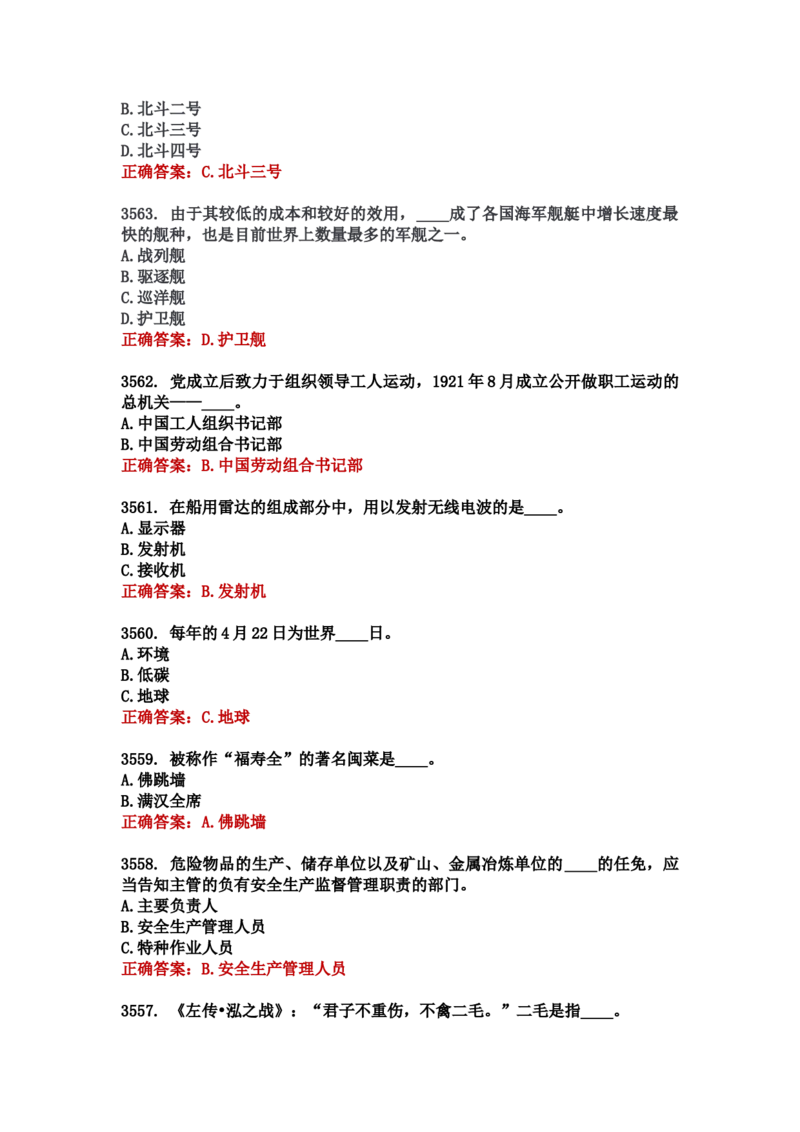 B.北斗二号
C.北斗三号
D.北斗四号
正确答案：C.北斗三号

3563. 由于其较低的成本和较好的效用，____成了各国海军舰艇中增长速度最快的舰种，也是目前世界上数量最多的军舰之一。
A.战列舰
B.驱逐舰
C.巡洋舰
D.护卫舰
正确答案：D.护卫舰

3562. 党成立后致力于组织领导工人运动，1921年8月成立公开做职工运动的总机关——____。
A.中国工人组织书记部
B.中国劳动组合书记部
正确答案：B.中国劳动组合书记部

3561. 在船用雷达的组成部分中，用以发射无线电波的是____。
A.显示器
B.发射机
C.接收机
正确答案：B.发射机

3560. 每年的4月22日为世界____日。
A.环境
B.低碳
C.地球
正确答案：C.地球

3559. 被称作“福寿全”的著名闽菜是____。
A.佛跳墙
B.满汉全席
正确答案：A.佛跳墙

3558. 危险物品的生产、储存单位以及矿山、金属冶炼单位的____的任免，应当告知主管的负有安全生产监督管理职责的部门。
A.主要负责人
B.安全生产管理人员
C.特种作业人员
正确答案：B.安全生产管理人员

3557. 《左传•泓之战》：“君子不重伤，不禽二毛。”二毛是指____。